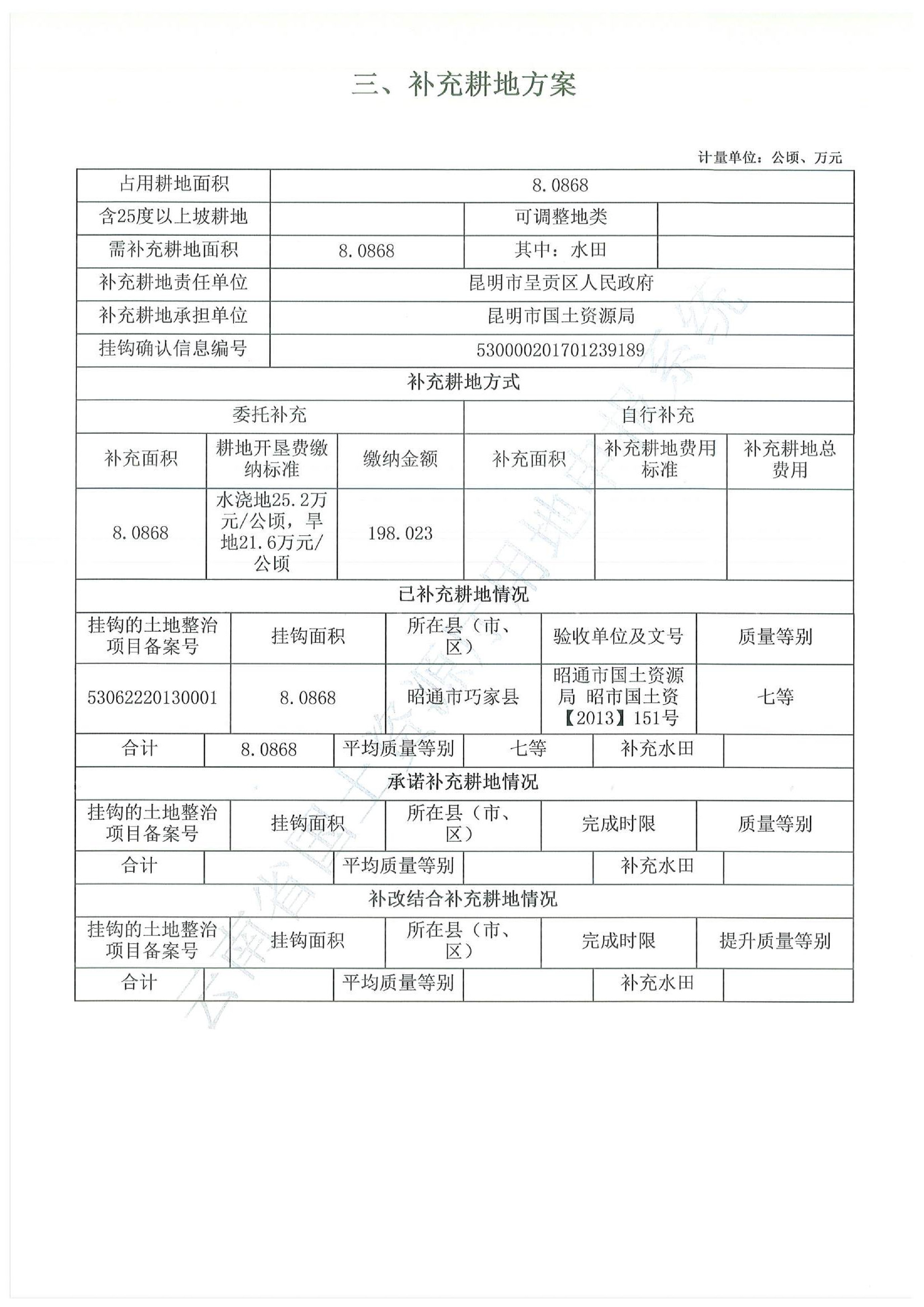 三、补充耕地方案

计量单位：公顷、万元

| 占用耕地面积 | 8.0868 | | |
|---|---|---|---|
| 含25度以上坡耕地 | | 可调整地类 | |
| 需补充耕地面积 | 8.0868 | 其中：水田 | |
| 补充耕地责任单位 | 昆明市呈贡区人民政府 | | |
| 补充耕地承担单位 | 昆明市国土资源局 | | |
| 挂钩确认信息编号 | 530000201701239189 | | |

补充耕地方式

| 委托补充 | | | 自行补充 | | |
|---|---|---|---|---|---|
| 补充面积 | 耕地开垦费缴纳标准 | 缴纳金额 | 补充面积 | 补充耕地费用标准 | 补充耕地总费用 |
| 8.0868 | 水浇地25.2万元/公顷，旱地21.6万元/公顷 | 198.023 | | | |

已补充耕地情况

| 挂钩的土地整治项目备案号 | 挂钩面积 | 所在县（市、区） | 验收单位及文号 | 质量等别 |
|---|---|---|---|---|
| 53062220130001 | 8.0868 | 昭通市巧家县 | 昭通市国土资源局 昭市国土资【2013】151号 | 七等 |

| 合计 | 8.0868 | 平均质量等别 | 七等 | 补充水田 | |
|---|---|---|---|---|---|

承诺补充耕地情况

| 挂钩的土地整治项目备案号 | 挂钩面积 | 所在县（市、区） | 完成时限 | 质量等别 |
|---|---|---|---|---|

| 合计 | | 平均质量等别 | | 补充水田 | |
|---|---|---|---|---|---|

补改结合补充耕地情况

| 挂钩的土地整治项目备案号 | 挂钩面积 | 所在县（市、区） | 完成时限 | 提升质量等别 |
|---|---|---|---|---|

| 合计 | | 平均质量等别 | | 补充水田 | |
|---|---|---|---|---|---|

云南省国土资源厅用地审批系统